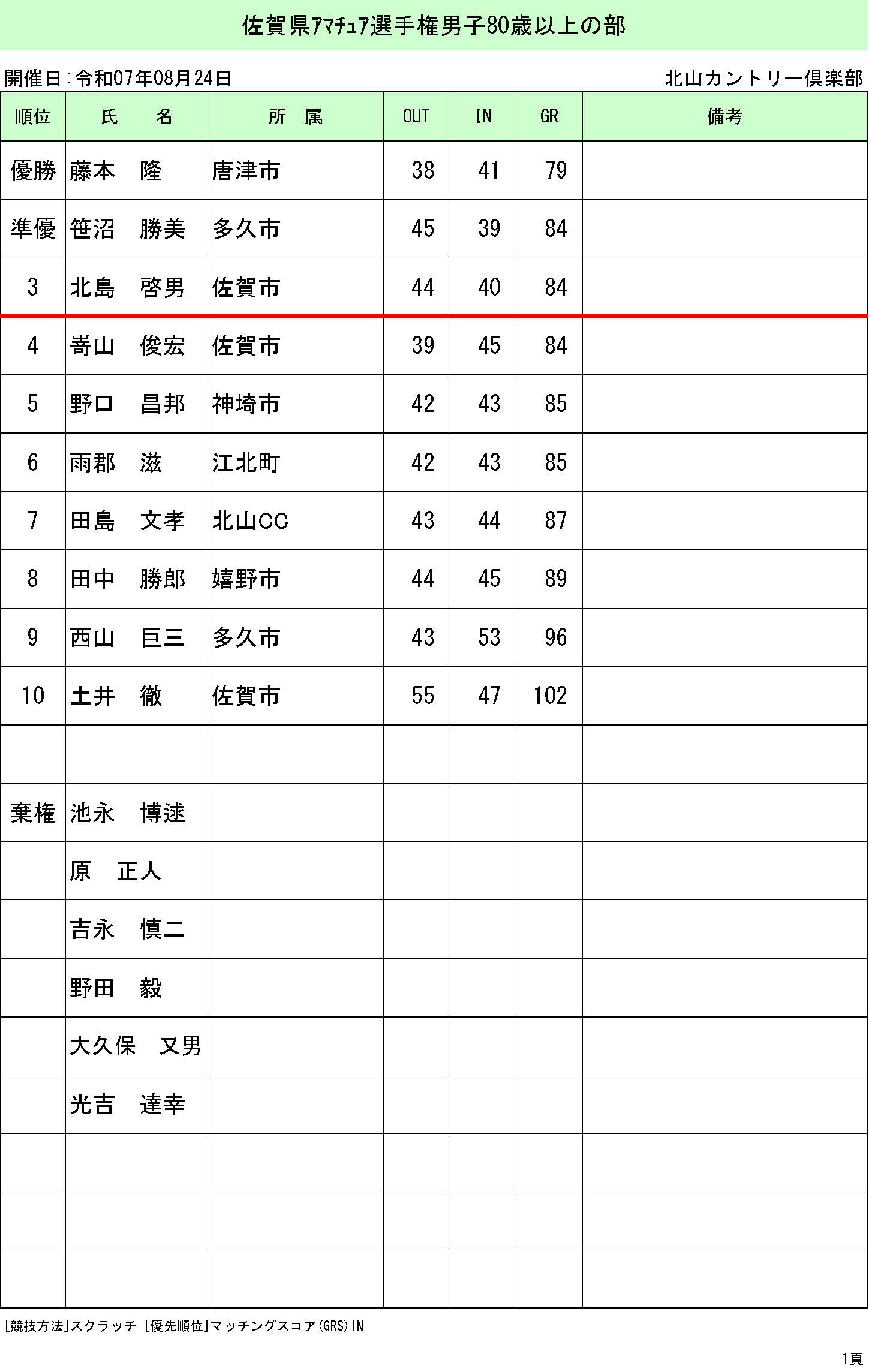 佐賀県ｱﾏﾁｭｱ選手権男子80歳以上の部

開催日:令和07年08月24日

北山カントリー倶楽部

| 順位 | 氏　名 | 所　属 | OUT | IN | GR | 備考 |
|---|---|---|---|---|---|---|
| 優勝 | 藤本　隆 | 唐津市 | 38 | 41 | 79 | |
| 準優 | 笹沼　勝美 | 多久市 | 45 | 39 | 84 | |
| 3 | 北島　啓男 | 佐賀市 | 44 | 40 | 84 | |
| 4 | 嵜山　俊宏 | 佐賀市 | 39 | 45 | 84 | |
| 5 | 野口　昌邦 | 神埼市 | 42 | 43 | 85 | |
| 6 | 雨郡　滋 | 江北町 | 42 | 43 | 85 | |
| 7 | 田島　文孝 | 北山CC | 43 | 44 | 87 | |
| 8 | 田中　勝郎 | 嬉野市 | 44 | 45 | 89 | |
| 9 | 西山　巨三 | 多久市 | 43 | 53 | 96 | |
| 10 | 土井　徹 | 佐賀市 | 55 | 47 | 102 | |
| | | | | | | |
| 棄権 | 池永　博逑 | | | | | |
| | 原　正人 | | | | | |
| | 吉永　慎二 | | | | | |
| | 野田　毅 | | | | | |
| | 大久保　又男 | | | | | |
| | 光吉　達幸 | | | | | |
| | | | | | | |
| | | | | | | |
| | | | | | | |

[競技方法]スクラッチ [優先順位]マッチングスコア(GRS)IN

1頁